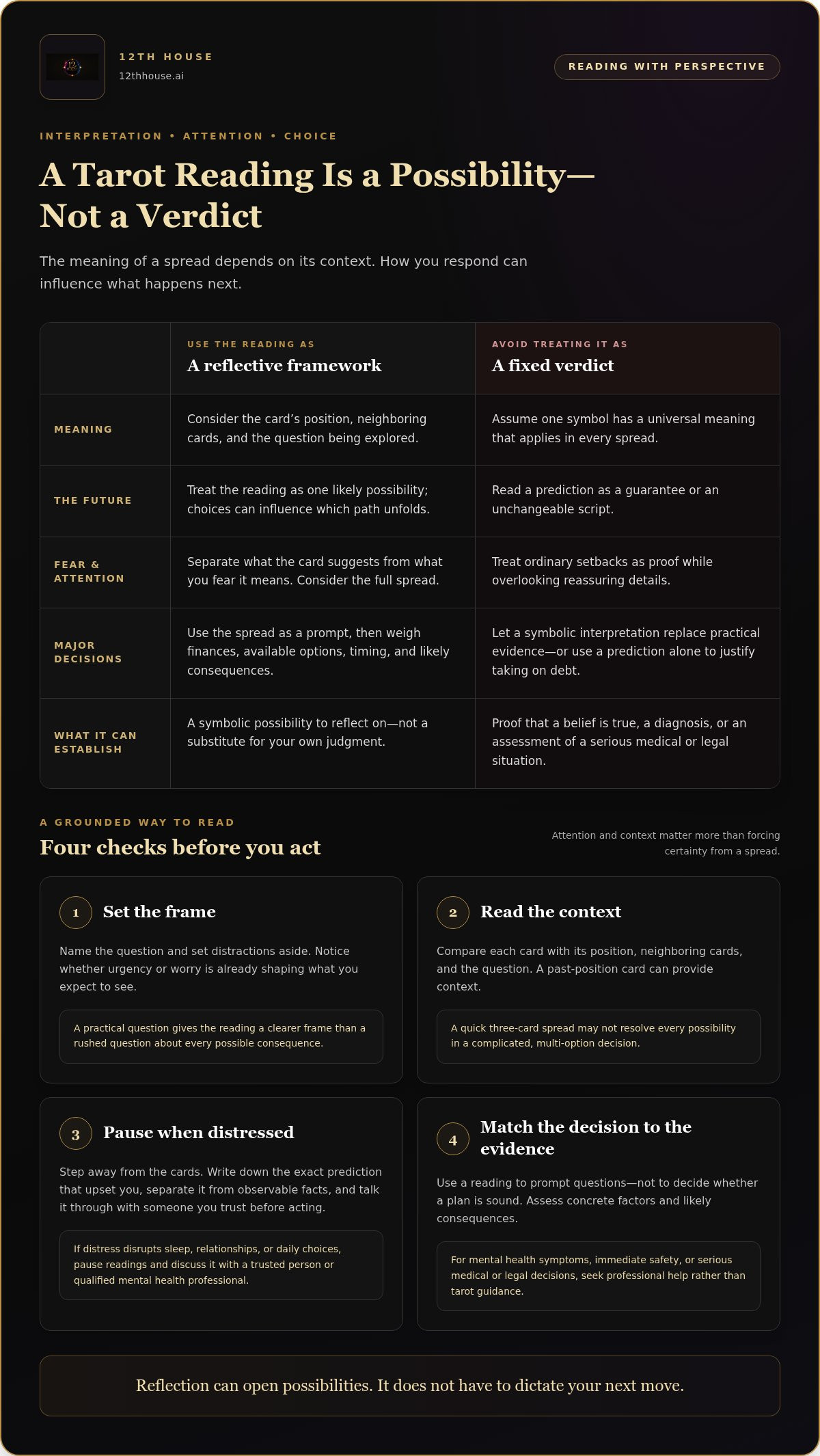 12TH HOUSE
12thhouse.ai

READING WITH PERSPECTIVE

INTERPRETATION • ATTENTION • CHOICE

A Tarot Reading Is a Possibility—Not a Verdict

The meaning of a spread depends on its context. How you respond can influence what happens next.

| | USE THE READING AS A reflective framework | AVOID TREATING IT AS A fixed verdict |
|---|---|---|
| MEANING | Consider the card's position, neighboring cards, and the question being explored. | Assume one symbol has a universal meaning that applies in every spread. |
| THE FUTURE | Treat the reading as one likely possibility; choices can influence which path unfolds. | Read a prediction as a guarantee or an unchangeable script. |
| FEAR & ATTENTION | Separate what the card suggests from what you fear it means. Consider the full spread. | Treat ordinary setbacks as proof while overlooking reassuring details. |
| MAJOR DECISIONS | Use the spread as a prompt, then weigh finances, available options, timing, and likely consequences. | Let a symbolic interpretation replace practical evidence—or use a prediction alone to justify taking on debt. |
| WHAT IT CAN ESTABLISH | A symbolic possibility to reflect on—not a substitute for your own judgment. | Proof that a belief is true, a diagnosis, or an assessment of a serious medical or legal situation. |

A GROUNDED WAY TO READ

Four checks before you act

Attention and context matter more than forcing certainty from a spread.

1 Set the frame

Name the question and set distractions aside. Notice whether urgency or worry is already shaping what you expect to see.

A practical question gives the reading a clearer frame than a rushed question about every possible consequence.

2 Read the context

Compare each card with its position, neighboring cards, and the question. A past-position card can provide context.

A quick three-card spread may not resolve every possibility in a complicated, multi-option decision.

3 Pause when distressed

Step away from the cards. Write down the exact prediction that upset you, separate it from observable facts, and talk it through with someone you trust before acting.

If distress disrupts sleep, relationships, or daily choices, pause readings and discuss it with a trusted person or qualified mental health professional.

4 Match the decision to the evidence

Use a reading to prompt questions—not to decide whether a plan is sound. Assess concrete factors and likely consequences.

For mental health symptoms, immediate safety, or serious medical or legal decisions, seek professional help rather than tarot guidance.

Reflection can open possibilities. It does not have to dictate your next move.